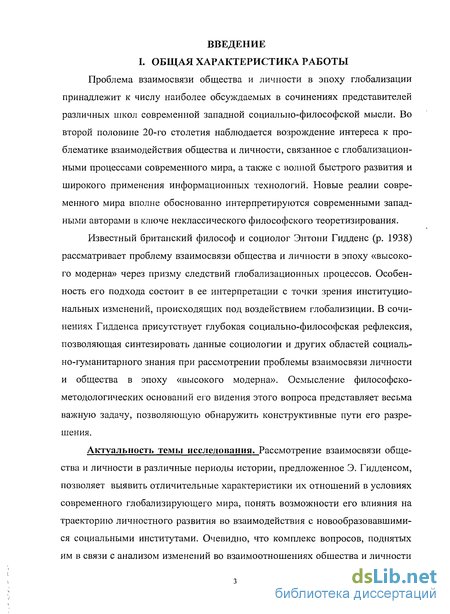 ВВЕДЕНИЕ

I. ОБЩАЯ ХАРАКТЕРИСТИКА РАБОТЫ

Проблема взаимосвязи общества и личности в эпоху глобализации принадлежит к числу наиболее обсуждаемых в сочинениях представителей различных школ современной западной социально-философской мысли. Во второй половине 20-го столетия наблюдается возрождение интереса к проблематике взаимодействия общества и личности, связанное с глобализационными процессами современного мира, а также с волной быстрого развития и широкого применения информационных технологий. Новые реалии современного мира вполне обоснованно интерпретируются современными западными авторами в ключе неклассического философского теоретизирования.

Известный британский философ и социолог Энтони Гидденс (р. 1938) рассматривает проблему взаимосвязи общества и личности в эпоху «высокого модерна» через призму следствий глобализационных процессов. Особенность его подхода состоит в ее интерпретации с точки зрения институциональных изменений, происходящих под воздействием глобализации. В сочинениях Гидденса присутствует глубокая социально-философская рефлексия, позволяющая синтезировать данные социологии и других областей социально-гуманитарного знания при рассмотрении проблемы взаимосвязи личности и общества в эпоху «высокого модерна». Осмысление философско-методологических оснований его видения этого вопроса представляет весьма важную задачу, позволяющую обнаружить конструктивные пути его разрешения.

Актуальность темы исследования. Рассмотрение взаимосвязи общества и личности в различные периоды истории, предложенное Э. Гидденсом, позволяет выявить отличительные характеристики их отношений в условиях современного глобализирующего мира, понять возможности его влияния на траекторию личностного развития во взаимодействия с новообразовавшимися социальными институтами. Очевидно, что комплекс вопросов, поднятых им в связи с анализом изменений во взаимоотношениях общества и личности

3

dsLib.net
библиотека диссертаций